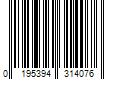 0 195394 314076